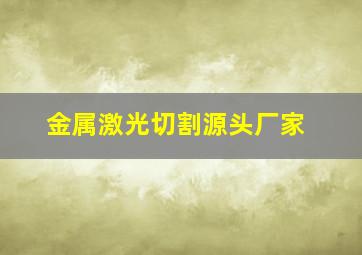 金属激光切割源头厂家